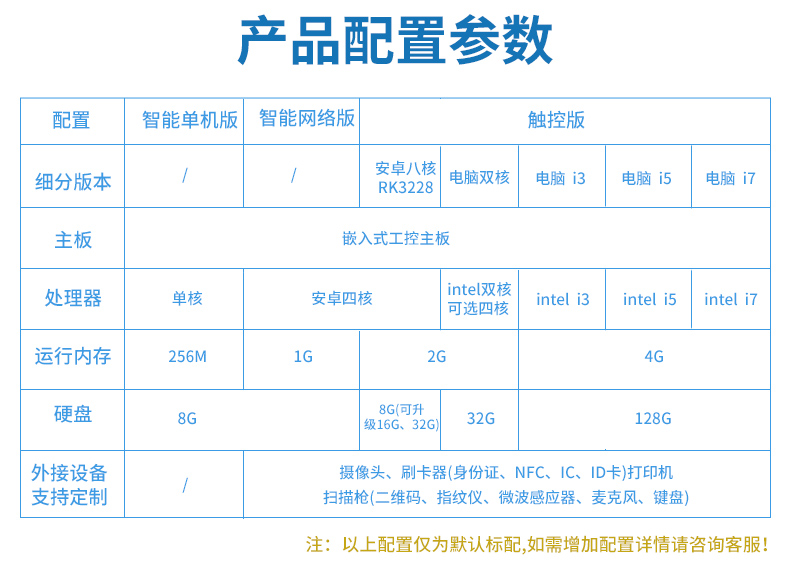 产品配置参数

| 配置 | 智能单机版 | 智能网络版 | 触控版 | | | | |
|---|---|---|---|---|---|---|---|
| 细分版本 | / | / | 安卓八核 RK3228 | 电脑双核 | 电脑 i3 | 电脑 i5 | 电脑 i7 |
| 主板 | 嵌入式工控主板 | | | | | | |
| 处理器 | 单核 | 安卓四核 | | intel双核 可选四核 | intel i3 | intel i5 | intel i7 |
| 运行内存 | 256M | 1G | 2G | | 4G | | |
| 硬盘 | 8G | | 8G(可升级16G、32G) | 32G | 128G | | |
| 外接设备 支持定制 | / | 摄像头、刷卡器(身份证、NFC、IC、ID卡)打印机 扫描枪(二维码、指纹仪、微波感应器、麦克风、键盘) | | | | | |

注：以上配置仅为默认标配,如需增加配置详情请咨询客服!